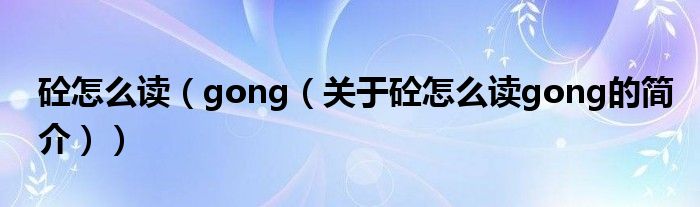 砼怎么读（gong（关于砼怎么读gong的简介））